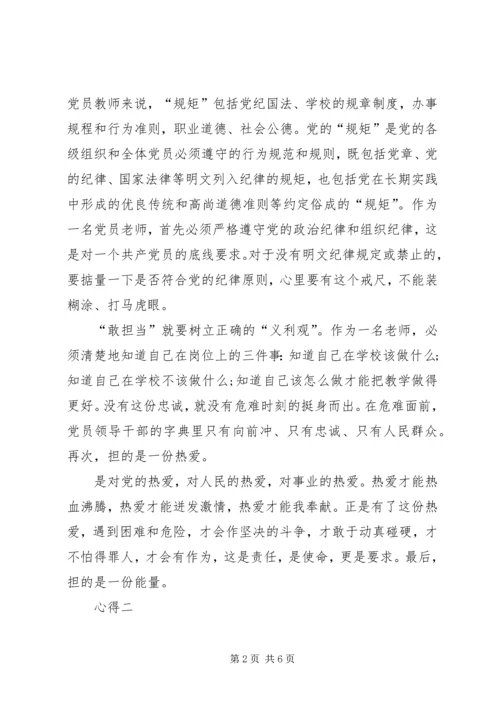 党员教师来说，“规矩”包括党纪国法、学校的规章制度，办事规程和行为准则，职业道德、社会公德。党的“规矩”是党的各级组织和全体党员必须遵守的行为规范和规则，既包括党章、党的纪律、国家法律等明文列入纪律的规矩，也包括党在长期实践中形成的优良传统和高尚道德准则等约定俗成的“规矩”。作为一名党员老师，首先必须严格遵守党的政治纪律和组织纪律，这是对一个共产党员的底线要求。对于没有明文纪律规定或禁止的，要掂量一下是否符合党的纪律原则，心里要有这个戒尺，不能装糊涂、打马虎眼。

“敢担当”就要树立正确的“义利观”。作为一名老师，必须清楚地知道自己在岗位上的三件事：知道自己在学校该做什么；知道自己在学校不该做什么；知道自己该怎么做才能把教学做得更好。没有这份忠诚，就没有危难时刻的挺身而出。在危难面前，党员领导干部的字典里只有向前冲、只有忠诚、只有人民群众。再次，担的是一份热爱。

是对党的热爱，对人民的热爱，对事业的热爱。热爱才能热血沸腾，热爱才能迸发激情，热爱才能我奉献。正是有了这份热爱，遇到困难和危险，才会作坚决的斗争，才敢于动真碰硬，才不怕得罪人，才会有作为，这是责任，是使命，更是要求。最后，担的是一份能量。

心得二

第 2 页 共 6 页